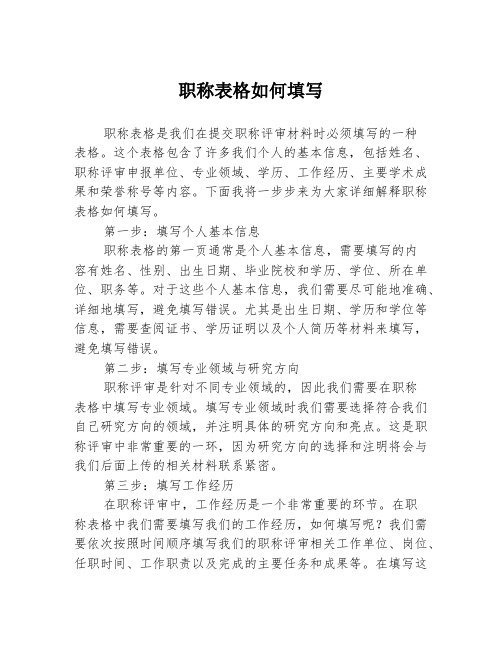 职称表格如何填写

职称表格是我们在提交职称评审材料时必须填写的一种表格。这个表格包含了许多我们个人的基本信息，包括姓名、职称评审申报单位、专业领域、学历、工作经历、主要学术成果和荣誉称号等内容。下面我将一步步来为大家详细解释职称表格如何填写。

第一步：填写个人基本信息

职称表格的第一页通常是个人基本信息，需要填写的内容有姓名、性别、出生日期、毕业院校和学历、学位、所在单位、职务等。对于这些个人基本信息，我们需要尽可能地准确、详细地填写，避免填写错误。尤其是出生日期、学历和学位等信息，需要查阅证书、学历证明以及个人简历等材料来填写，避免填写错误。

第二步：填写专业领域与研究方向

职称评审是针对不同专业领域的，因此我们需要在职称表格中填写专业领域。填写专业领域时我们需要选择符合我们自己研究方向的领域，并注明具体的研究方向和亮点。这是职称评审中非常重要的一环，因为研究方向的选择和注明将会与我们后面上传的相关材料联系紧密。

第三步：填写工作经历

在职称评审中，工作经历是一个非常重要的环节。在职称表格中我们需要填写我们的工作经历，如何填写呢？我们需要依次按照时间顺序填写我们的职称评审相关工作单位、岗位、任职时间、工作职责以及完成的主要任务和成果等。在填写这